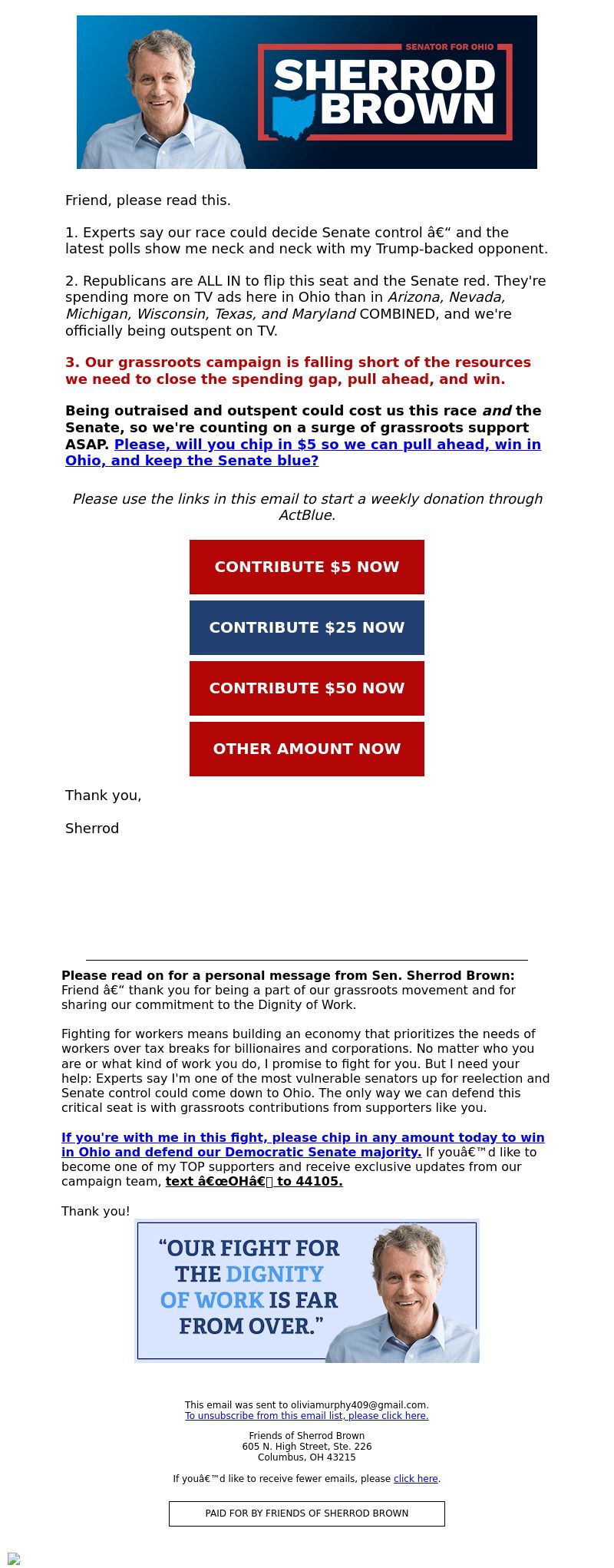 SENATOR FOR OHIO
SHERROD BROWN

Friend, please read this.

1. Experts say our race could decide Senate control â€“ and the latest polls show me neck and neck with my Trump-backed opponent.

2. Republicans are ALL IN to flip this seat and the Senate red. They're spending more on TV ads here in Ohio than in Arizona, Nevada, Michigan, Wisconsin, Texas, and Maryland COMBINED, and we're officially being outspent on TV.

3. Our grassroots campaign is falling short of the resources we need to close the spending gap, pull ahead, and win.

Being outraised and outspent could cost us this race and the Senate, so we're counting on a surge of grassroots support ASAP. Please, will you chip in $5 so we can pull ahead, win in Ohio, and keep the Senate blue?

Please use the links in this email to start a weekly donation through ActBlue.

CONTRIBUTE $5 NOW

CONTRIBUTE $25 NOW

CONTRIBUTE $50 NOW

OTHER AMOUNT NOW

Thank you,

Sherrod

Please read on for a personal message from Sen. Sherrod Brown:
Friend â€“ thank you for being a part of our grassroots movement and for sharing our commitment to the Dignity of Work.

Fighting for workers means building an economy that prioritizes the needs of workers over tax breaks for billionaires and corporations. No matter who you are or what kind of work you do, I promise to fight for you. But I need your help: Experts say I'm one of the most vulnerable senators up for reelection and Senate control could come down to Ohio. The only way we can defend this critical seat is with grassroots contributions from supporters like you.

If you're with me in this fight, please chip in any amount today to win in Ohio and defend our Democratic Senate majority. If youâ€™d like to become one of my TOP supporters and receive exclusive updates from our campaign team, text â€œOHâ€ to 44105.

Thank you!

“OUR FIGHT FOR THE DIGNITY OF WORK IS FAR FROM OVER.”

This email was sent to oliviamurphy409@gmail.com.
To unsubscribe from this email list, please click here.

Friends of Sherrod Brown
605 N. High Street, Ste. 226
Columbus, OH 43215

If youâ€™d like to receive fewer emails, please click here.

PAID FOR BY FRIENDS OF SHERROD BROWN